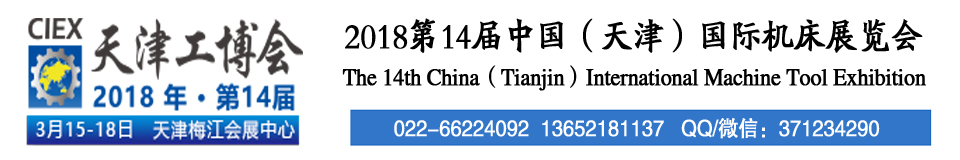 CIEX 天津工博会
2018 年 · 第14届
3月15-18日 天津梅江会展中心

2018第14届中国（天津）国际机床展览会
The 14th China（Tianjin）International Machine Tool Exhibition
022-66224092 13652181137 QQ/微信：371234290